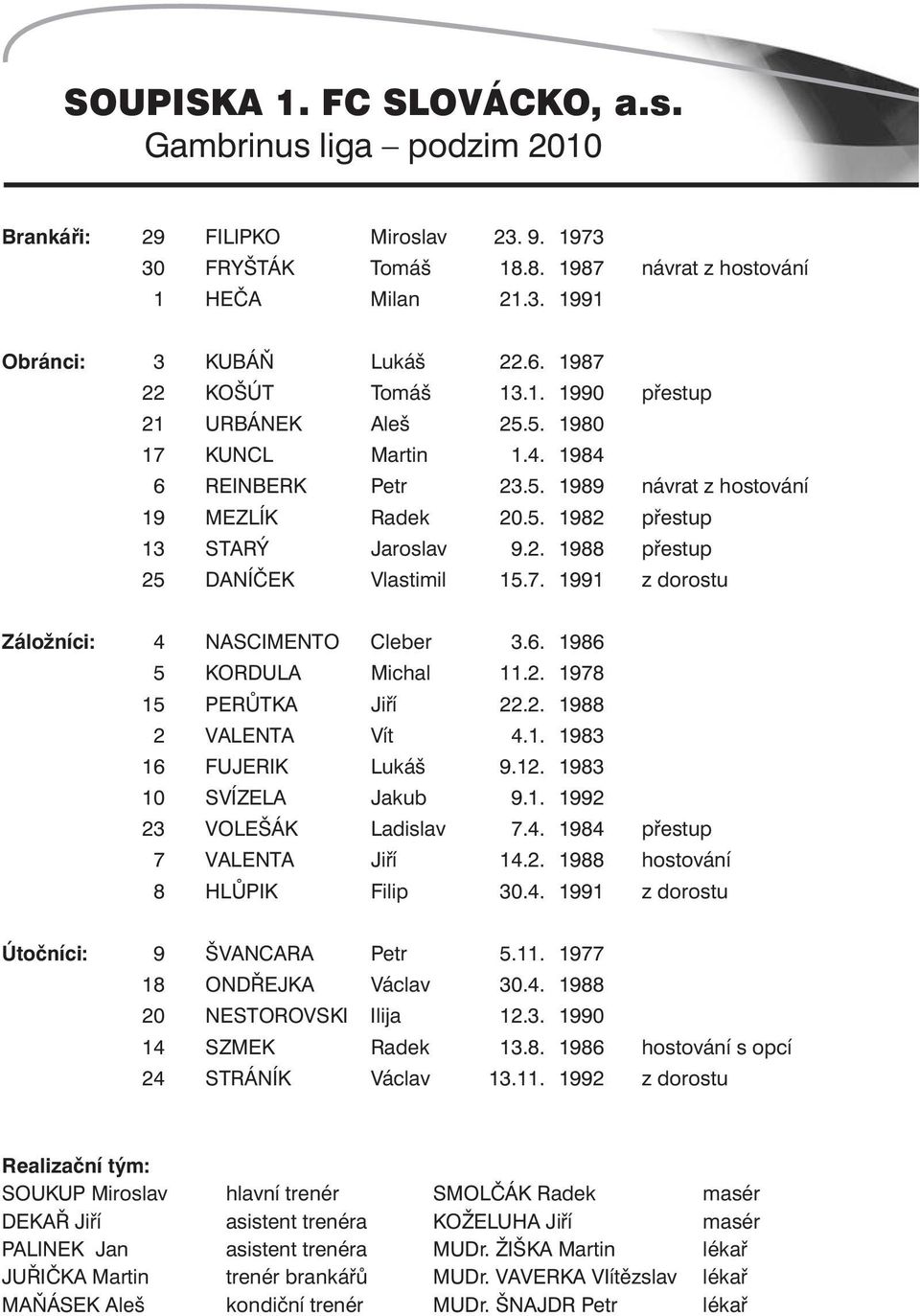 SOUPISKA 1. FC SLOVÁCKO, a.s.
Gambrinus liga – podzim 2010

| | | | | | |
|---|---|---|---|---|---|
| Brankáři: | 29 | FILIPKO | Miroslav | 23. 9. 1973 | |
| | 30 | FRYŠTÁK | Tomáš | 18.8. 1987 | návrat z hostování |
| | 1 | HEČA | Milan | 21.3. 1991 | |
| Obránci: | 3 | KUBÁŇ | Lukáš | 22.6. 1987 | |
| | 22 | KOŠÚT | Tomáš | 13.1. 1990 | přestup |
| | 21 | URBÁNEK | Aleš | 25.5. 1980 | |
| | 17 | KUNCL | Martin | 1.4. 1984 | |
| | 6 | REINBERK | Petr | 23.5. 1989 | návrat z hostování |
| | 19 | MEZLÍK | Radek | 20.5. 1982 | přestup |
| | 13 | STARÝ | Jaroslav | 9.2. 1988 | přestup |
| | 25 | DANÍČEK | Vlastimil | 15.7. 1991 | z dorostu |
| Záložníci: | 4 | NASCIMENTO | Cleber | 3.6. 1986 | |
| | 5 | KORDULA | Michal | 11.2. 1978 | |
| | 15 | PERŮTKA | Jiří | 22.2. 1988 | |
| | 2 | VALENTA | Vít | 4.1. 1983 | |
| | 16 | FUJERIK | Lukáš | 9.12. 1983 | |
| | 10 | SVÍZELA | Jakub | 9.1. 1992 | |
| | 23 | VOLEŠÁK | Ladislav | 7.4. 1984 | přestup |
| | 7 | VALENTA | Jiří | 14.2. 1988 | hostování |
| | 8 | HLŮPIK | Filip | 30.4. 1991 | z dorostu |
| Útočníci: | 9 | ŠVANCARA | Petr | 5.11. 1977 | |
| | 18 | ONDŘEJKA | Václav | 30.4. 1988 | |
| | 20 | NESTOROVSKI | Ilija | 12.3. 1990 | |
| | 14 | SZMEK | Radek | 13.8. 1986 | hostování s opcí |
| | 24 | STRÁNÍK | Václav | 13.11. 1992 | z dorostu |

Realizační tým:

| | | | |
|---|---|---|---|
| SOUKUP Miroslav | hlavní trenér | SMOLČÁK Radek | masér |
| DEKAŘ Jiří | asistent trenéra | KOŽELUHA Jiří | masér |
| PALINEK Jan | asistent trenéra | MUDr. ŽIŠKA Martin | lékař |
| JUŘIČKA Martin | trenér brankářů | MUDr. VAVERKA Vlítězslav | lékař |
| MAŇÁSEK Aleš | kondiční trenér | MUDr. ŠNAJDR Petr | lékař |